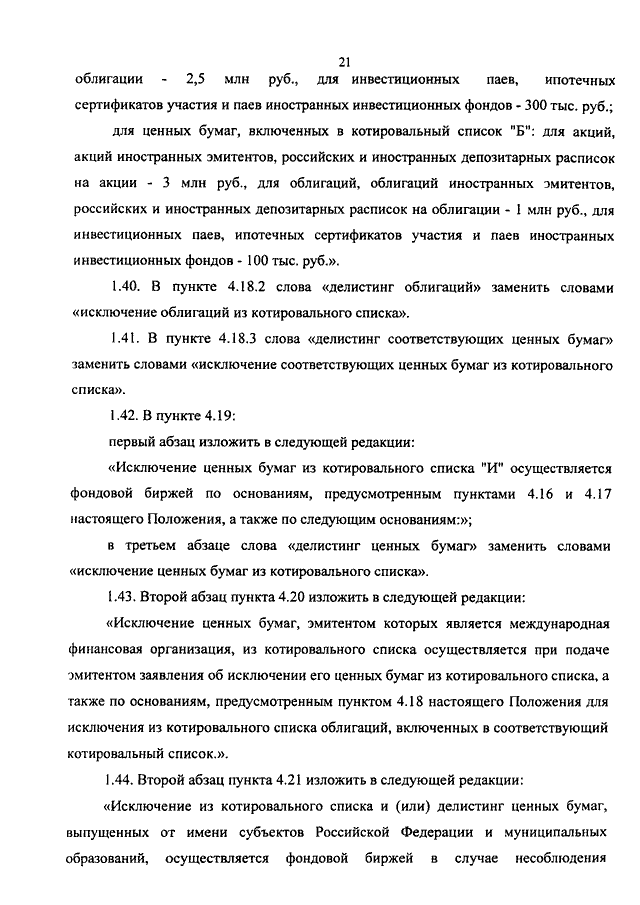 21

облигации - 2,5 млн руб., для инвестиционных паев, ипотечных сертификатов участия и паев иностранных инвестиционных фондов - 300 тыс. руб.;

для ценных бумаг, включенных в котировальный список "Б": для акций, акций иностранных эмитентов, российских и иностранных депозитарных расписок на акции - 3 млн руб., для облигаций, облигаций иностранных эмитентов, российских и иностранных депозитарных расписок на облигации - 1 млн руб., для инвестиционных паев, ипотечных сертификатов участия и паев иностранных инвестиционных фондов - 100 тыс. руб.».

1.40. В пункте 4.18.2 слова «делистинг облигаций» заменить словами «исключение облигаций из котировального списка».

1.41. В пункте 4.18.3 слова «делистинг соответствующих ценных бумаг» заменить словами «исключение соответствующих ценных бумаг из котировального списка».

1.42. В пункте 4.19:

первый абзац изложить в следующей редакции:

«Исключение ценных бумаг из котировального списка "И" осуществляется фондовой биржей по основаниям, предусмотренным пунктами 4.16 и 4.17 настоящего Положения, а также по следующим основаниям:»;

в третьем абзаце слова «делистинг ценных бумаг» заменить словами «исключение ценных бумаг из котировального списка».

1.43. Второй абзац пункта 4.20 изложить в следующей редакции:

«Исключение ценных бумаг, эмитентом которых является международная финансовая организация, из котировального списка осуществляется при подаче эмитентом заявления об исключении его ценных бумаг из котировального списка, а также по основаниям, предусмотренным пунктом 4.18 настоящего Положения для исключения из котировального списка облигаций, включенных в соответствующий котировальный список.».

1.44. Второй абзац пункта 4.21 изложить в следующей редакции:

«Исключение из котировального списка и (или) делистинг ценных бумаг, выпущенных от имени субъектов Российской Федерации и муниципальных образований, осуществляется фондовой биржей в случае несоблюдения